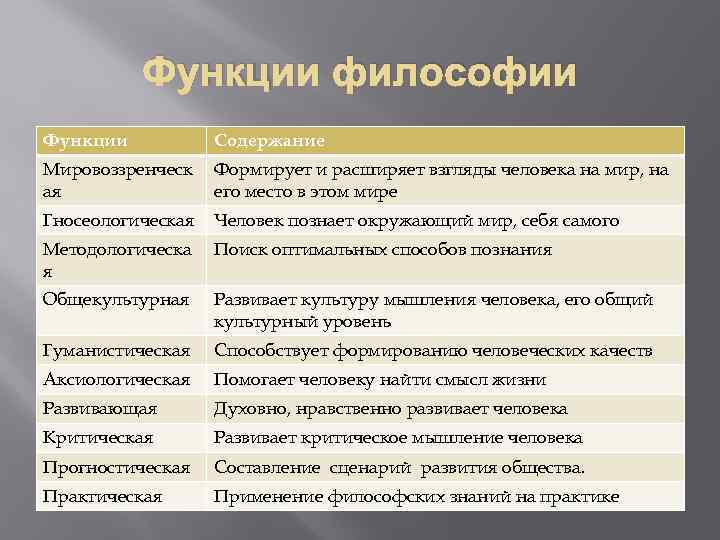 Функции философии

| Функции | Содержание |
|---|---|
| Мировоззренческая | Формирует и расширяет взгляды человека на мир, на его место в этом мире |
| Гносеологическая | Человек познает окружающий мир, себя самого |
| Методологическая | Поиск оптимальных способов познания |
| Общекультурная | Развивает культуру мышления человека, его общий культурный уровень |
| Гуманистическая | Способствует формированию человеческих качеств |
| Аксиологическая | Помогает человеку найти смысл жизни |
| Развивающая | Духовно, нравственно развивает человека |
| Критическая | Развивает критическое мышление человека |
| Прогностическая | Составление сценарий развития общества. |
| Практическая | Применение философских знаний на практике |